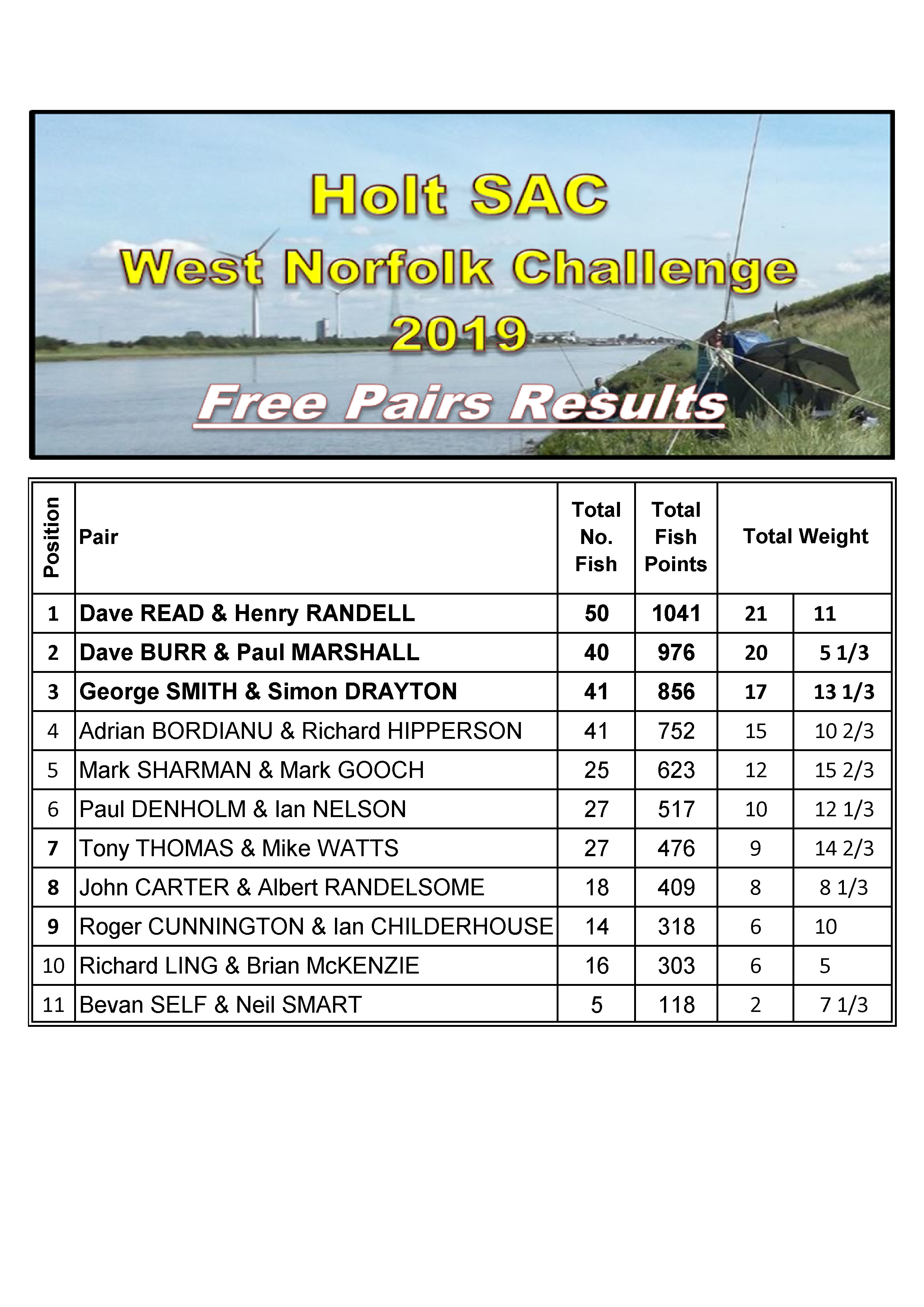 Holt SAC
West Norfolk Challenge
2019
Free Pairs Results

| Position | Pair | Total No. Fish | Total Fish Points | Total Weight | |
|---|---|---|---|---|---|
| 1 | Dave READ & Henry RANDELL | 50 | 1041 | 21 | 11 |
| 2 | Dave BURR & Paul MARSHALL | 40 | 976 | 20 | 5 1/3 |
| 3 | George SMITH & Simon DRAYTON | 41 | 856 | 17 | 13 1/3 |
| 4 | Adrian BORDIANU & Richard HIPPERSON | 41 | 752 | 15 | 10 2/3 |
| 5 | Mark SHARMAN & Mark GOOCH | 25 | 623 | 12 | 15 2/3 |
| 6 | Paul DENHOLM & Ian NELSON | 27 | 517 | 10 | 12 1/3 |
| 7 | Tony THOMAS & Mike WATTS | 27 | 476 | 9 | 14 2/3 |
| 8 | John CARTER & Albert RANDELSOME | 18 | 409 | 8 | 8 1/3 |
| 9 | Roger CUNNINGTON & Ian CHILDERHOUSE | 14 | 318 | 6 | 10 |
| 10 | Richard LING & Brian McKENZIE | 16 | 303 | 6 | 5 |
| 11 | Bevan SELF & Neil SMART | 5 | 118 | 2 | 7 1/3 |